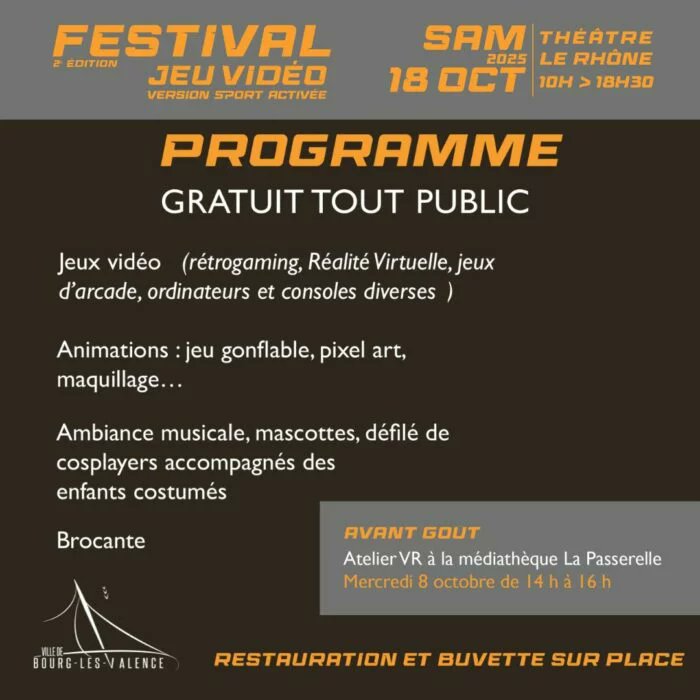 FESTIVAL
2e ÉDITION
JEU VIDÉO
VERSION SPORT ACTIVÉE

SAM 2025 18 OCT

THÉÂTRE LE RHÔNE 10H > 18H30

PROGRAMME

GRATUIT TOUT PUBLIC

Jeux vidéo (rétrogaming, Réalité Virtuelle, jeux d'arcade, ordinateurs et consoles diverses )

Animations : jeu gonflable, pixel art, maquillage…

Ambiance musicale, mascottes, défilé de cosplayers accompagnés des enfants costumés

Brocante

AVANT GOUT
Atelier VR à la médiathèque La Passerelle
Mercredi 8 octobre de 14 h à 16 h

VILLE DE BOURG-LES-VALENCE

RESTAURATION ET BUVETTE SUR PLACE